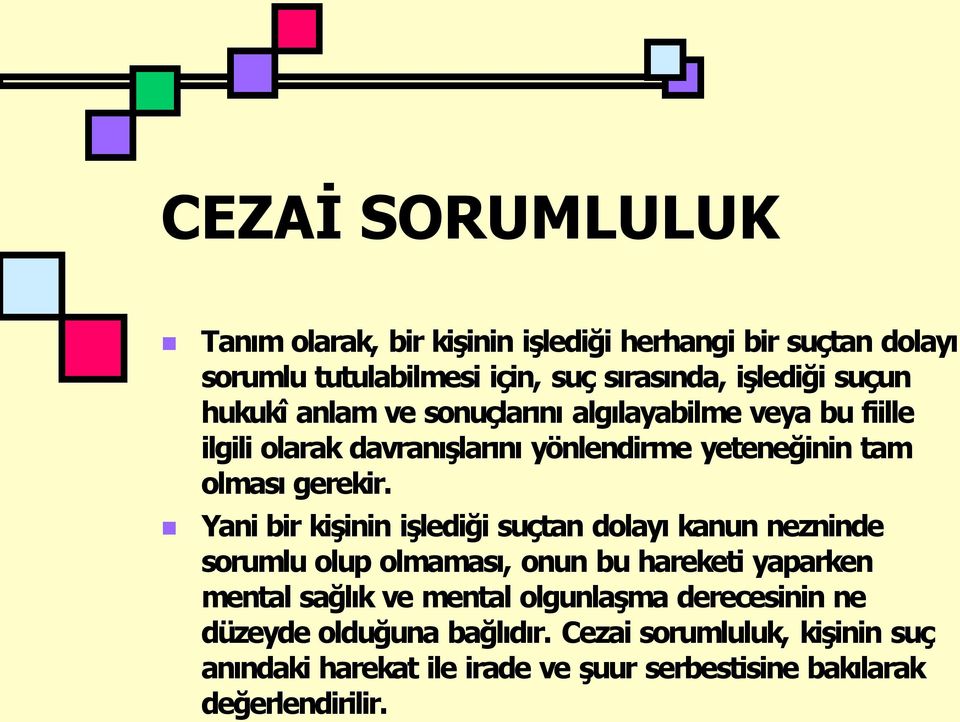 CEZAİ SORUMLULUK

Tanım olarak, bir kişinin işlediği herhangi bir suçtan dolayı sorumlu tutulabilmesi için, suç sırasında, işlediği suçun hukukî anlam ve sonuçlarını algılayabilme veya bu fiille ilgili olarak davranışlarını yönlendirme yeteneğinin tam olması gerekir.

Yani bir kişinin işlediği suçtan dolayı kanun nezninde sorumlu olup olmaması, onun bu hareketi yaparken mental sağlık ve mental olgunlaşma derecesinin ne düzeyde olduğuna bağlıdır. Cezai sorumluluk, kişinin suç anındaki harekat ile irade ve şuur serbestisine bakılarak değerlendirilir.